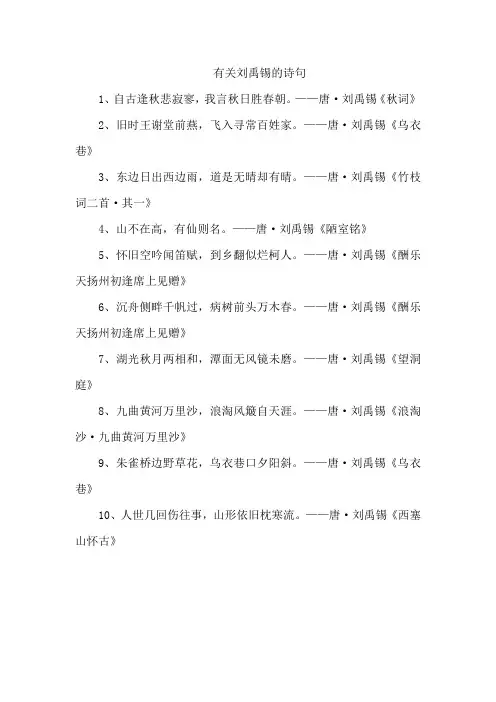 有关刘禹锡的诗句

1、自古逢秋悲寂寥，我言秋日胜春朝。——唐·刘禹锡《秋词》

2、旧时王谢堂前燕，飞入寻常百姓家。——唐·刘禹锡《乌衣巷》

3、东边日出西边雨，道是无晴却有晴。——唐·刘禹锡《竹枝词二首·其一》

4、山不在高，有仙则名。——唐·刘禹锡《陋室铭》

5、怀旧空吟闻笛赋，到乡翻似烂柯人。——唐·刘禹锡《酬乐天扬州初逢席上见赠》

6、沉舟侧畔千帆过，病树前头万木春。——唐·刘禹锡《酬乐天扬州初逢席上见赠》

7、湖光秋月两相和，潭面无风镜未磨。——唐·刘禹锡《望洞庭》

8、九曲黄河万里沙，浪淘风簸自天涯。——唐·刘禹锡《浪淘沙·九曲黄河万里沙》

9、朱雀桥边野草花，乌衣巷口夕阳斜。——唐·刘禹锡《乌衣巷》

10、人世几回伤往事，山形依旧枕寒流。——唐·刘禹锡《西塞山怀古》